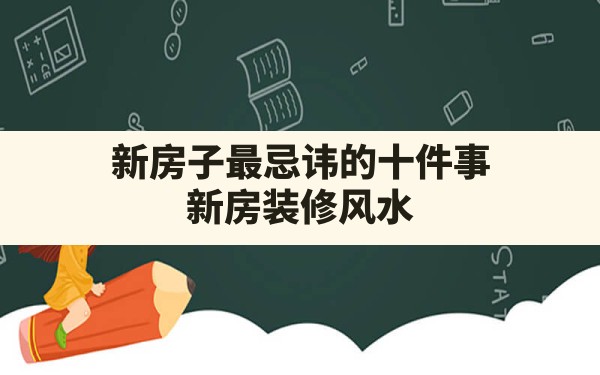 新房子最忌讳的十件事
新房装修风水

STAT